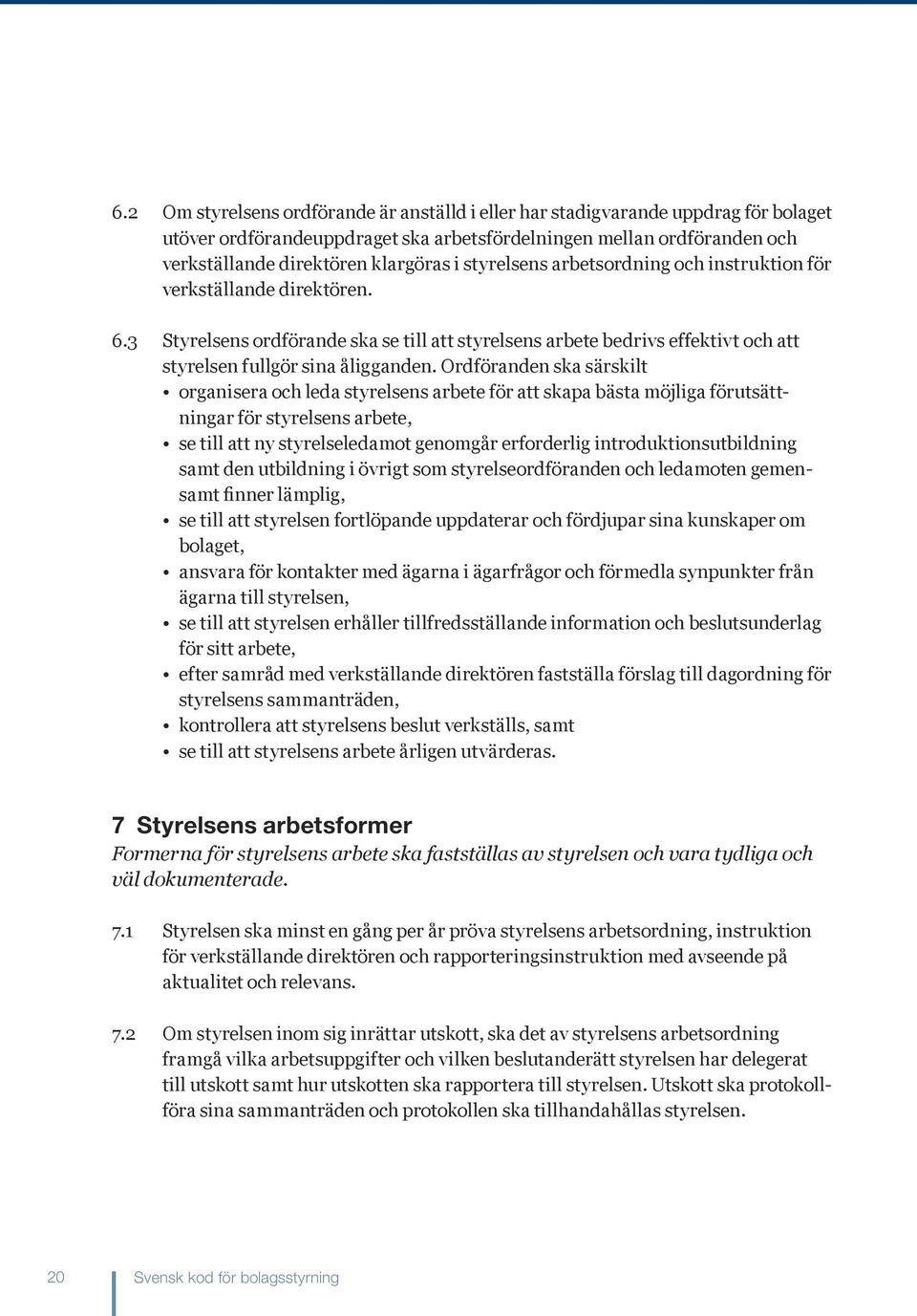 6.2 Om styrelsens ordförande är anställd i eller har stadigvarande uppdrag för bolaget utöver ordförandeuppdraget ska arbetsfördelningen mellan ordföranden och verkställande direktören klargöras i styrelsens arbetsordning och instruktion för verkställande direktören.

6.3 Styrelsens ordförande ska se till att styrelsens arbete bedrivs effektivt och att styrelsen fullgör sina åligganden. Ordföranden ska särskilt
• organisera och leda styrelsens arbete för att skapa bästa möjliga förutsättningar för styrelsens arbete,
• se till att ny styrelseledamot genomgår erforderlig introduktionsutbildning samt den utbildning i övrigt som styrelseordföranden och ledamoten gemensamt finner lämplig,
• se till att styrelsen fortlöpande uppdaterar och fördjupar sina kunskaper om bolaget,
• ansvara för kontakter med ägarna i ägarfrågor och förmedla synpunkter från ägarna till styrelsen,
• se till att styrelsen erhåller tillfredsställande information och beslutsunderlag för sitt arbete,
• efter samråd med verkställande direktören fastställa förslag till dagordning för styrelsens sammanträden,
• kontrollera att styrelsens beslut verkställs, samt
• se till att styrelsens arbete årligen utvärderas.

7 Styrelsens arbetsformer
Formerna för styrelsens arbete ska fastställas av styrelsen och vara tydliga och väl dokumenterade.

7.1 Styrelsen ska minst en gång per år pröva styrelsens arbetsordning, instruktion för verkställande direktören och rapporteringsinstruktion med avseende på aktualitet och relevans.

7.2 Om styrelsen inom sig inrättar utskott, ska det av styrelsens arbetsordning framgå vilka arbetsuppgifter och vilken beslutanderätt styrelsen har delegerat till utskott samt hur utskotten ska rapportera till styrelsen. Utskott ska protokollföra sina sammanträden och protokollen ska tillhandahållas styrelsen.

20 Svensk kod för bolagsstyrning